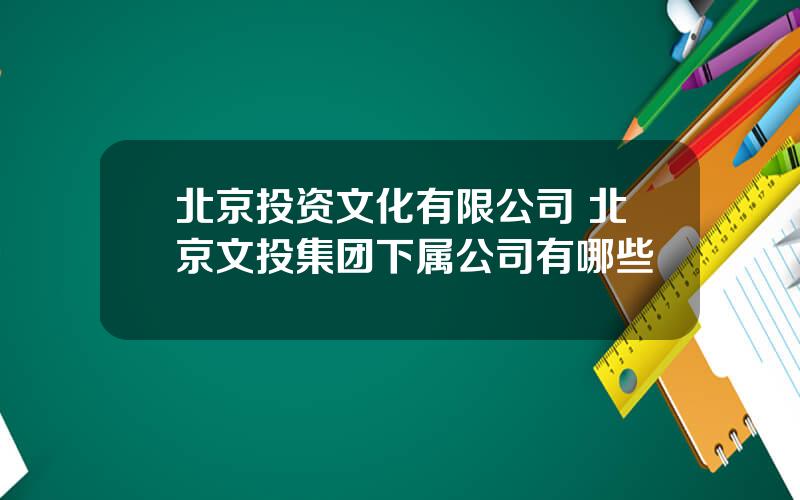 北京投资文化有限公司 北京文投集团下属公司有哪些